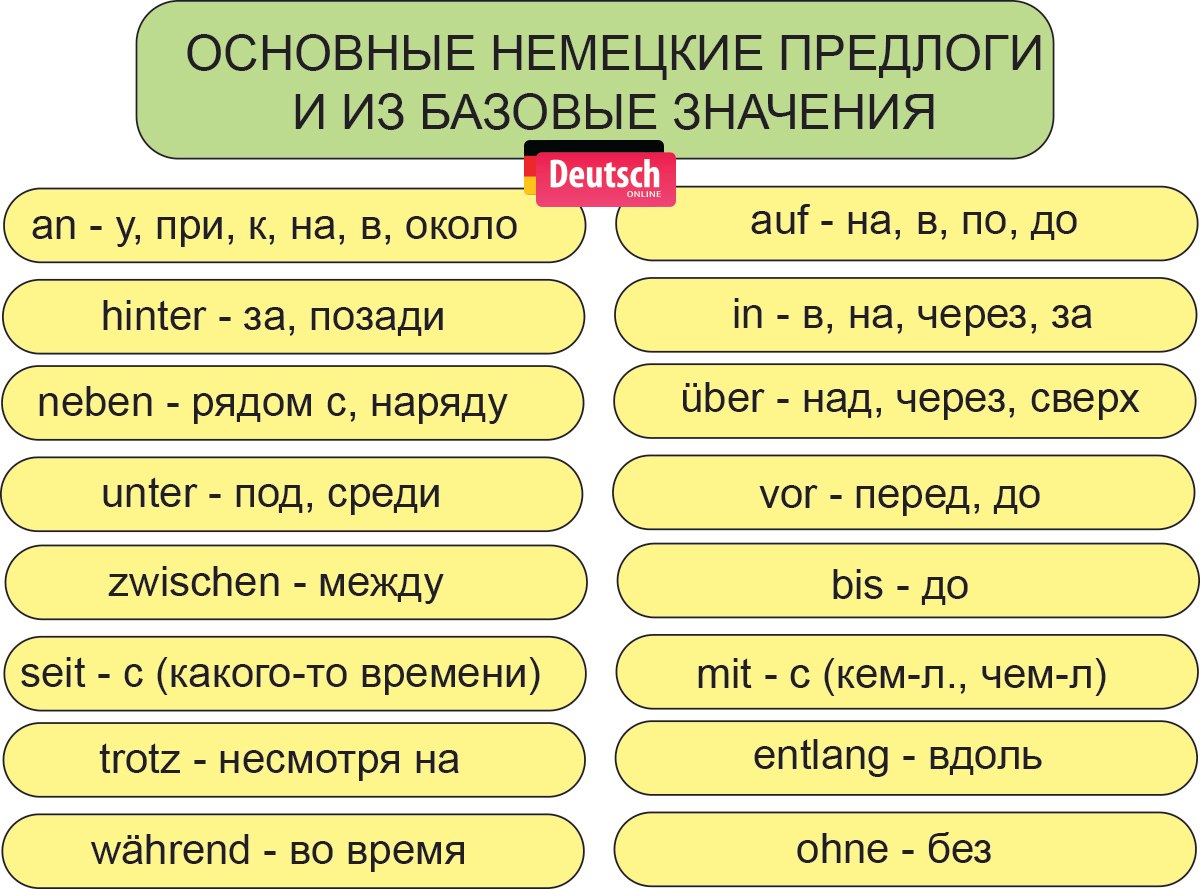 ОСНОВНЫЕ НЕМЕЦКИЕ ПРЕДЛОГИ И ИЗ БАЗОВЫЕ ЗНАЧЕНИЯ

Deutsch ONLINE

an - у, при, к, на, в, около

hinter - за, позади

neben - рядом с, наряду

unter - под, среди

zwischen - между

seit - с (какого-то времени)

trotz - несмотря на

während - во время

auf - на, в, по, до

in - в, на, через, за

über - над, через, сверх

vor - перед, до

bis - до

mit - с (кем-л., чем-л)

entlang - вдоль

ohne - без